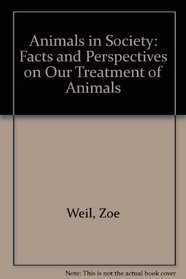 Animals in Society: Facts and Perspectives on Our Treatment of Animals

Weil, Zoe

Note: This is not the actual book cover